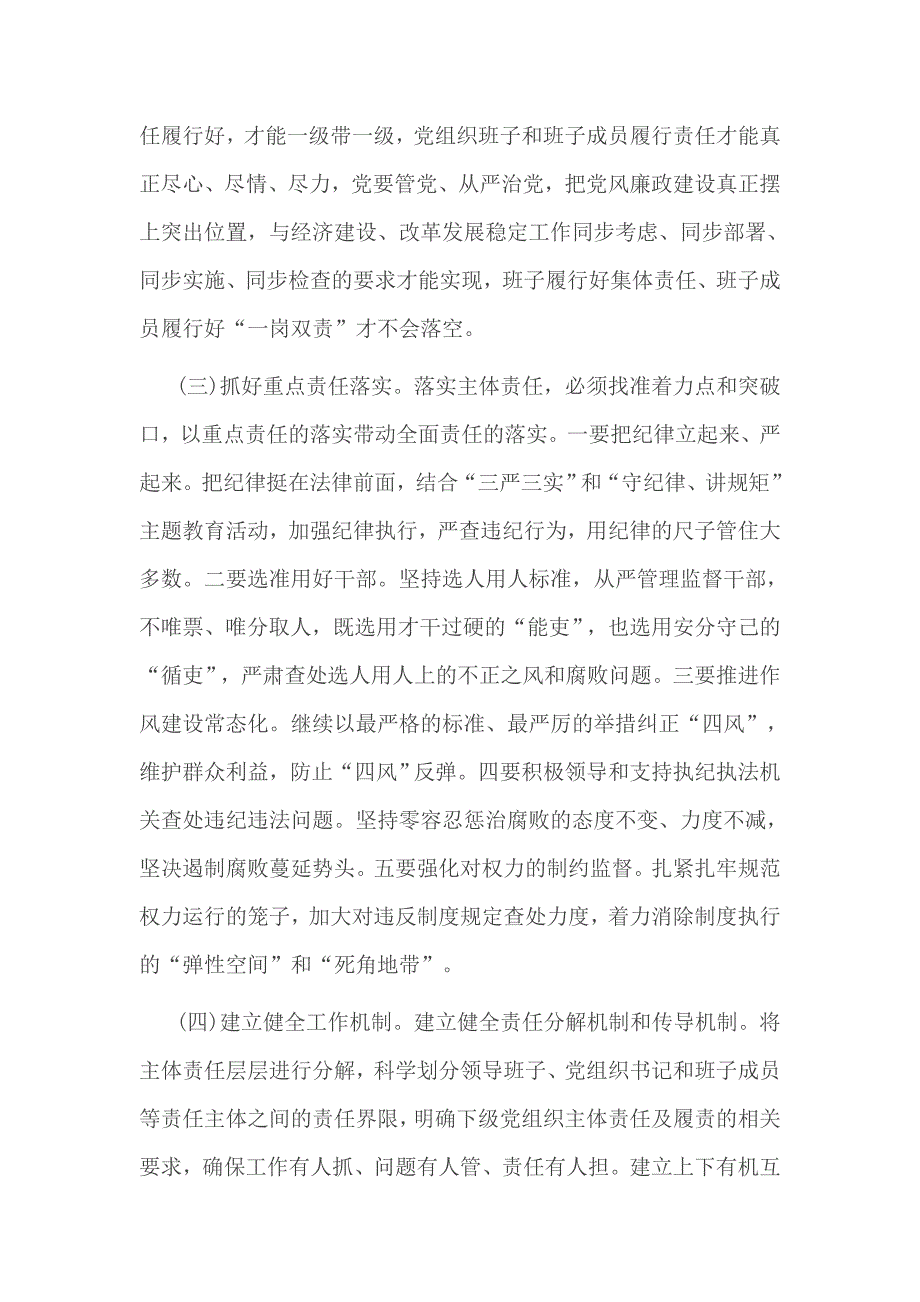 任履行好，才能一级带一级，党组织班子和班子成员履行责任才能真正尽心、尽情、尽力，党要管党、从严治党，把党风廉政建设真正摆上突出位置，与经济建设、改革发展稳定工作同步考虑、同步部署、同步实施、同步检查的要求才能实现，班子履行好集体责任、班子成员履行好“一岗双责”才不会落空。

(三)抓好重点责任落实。落实主体责任，必须找准着力点和突破口，以重点责任的落实带动全面责任的落实。一要把纪律立起来、严起来。把纪律挺在法律前面，结合“三严三实”和“守纪律、讲规矩”主题教育活动，加强纪律执行，严查违纪行为，用纪律的尺子管住大多数。二要选准用好干部。坚持选人用人标准，从严管理监督干部，不唯票、唯分取人，既选用才干过硬的“能吏”，也选用安分守己的“循吏”，严肃查处选人用人上的不正之风和腐败问题。三要推进作风建设常态化。继续以最严格的标准、最严厉的举措纠正“四风”，维护群众利益，防止“四风”反弹。四要积极领导和支持执纪执法机关查处违纪违法问题。坚持零容忍惩治腐败的态度不变、力度不减，坚决遏制腐败蔓延势头。五要强化对权力的制约监督。扎紧扎牢规范权力运行的笼子，加大对违反制度规定查处力度，着力消除制度执行的“弹性空间”和“死角地带”。

(四)建立健全工作机制。建立健全责任分解机制和传导机制。将主体责任层层进行分解，科学划分领导班子、党组织书记和班子成员等责任主体之间的责任界限，明确下级党组织主体责任及履责的相关要求，确保工作有人抓、问题有人管、责任有人担。建立上下有机互